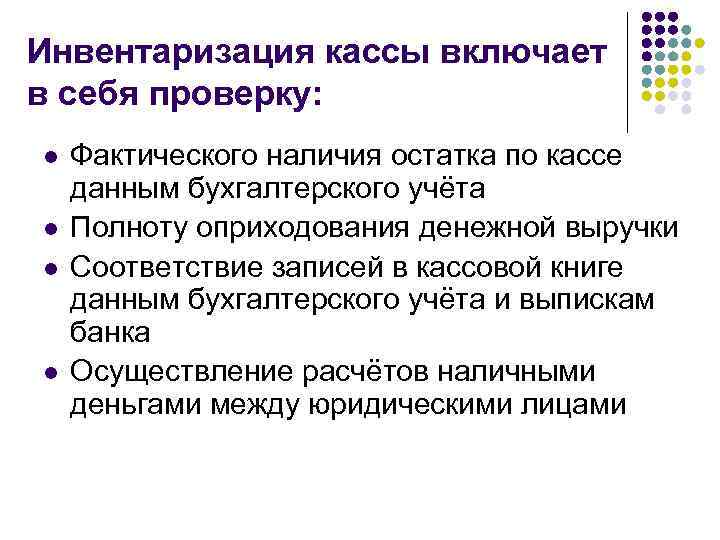 Инвентаризация кассы включает в себя проверку:

• Фактического наличия остатка по кассе данным бухгалтерского учёта
• Полноту оприходования денежной выручки
• Соответствие записей в кассовой книге данным бухгалтерского учёта и выпискам банка
• Осуществление расчётов наличными деньгами между юридическими лицами